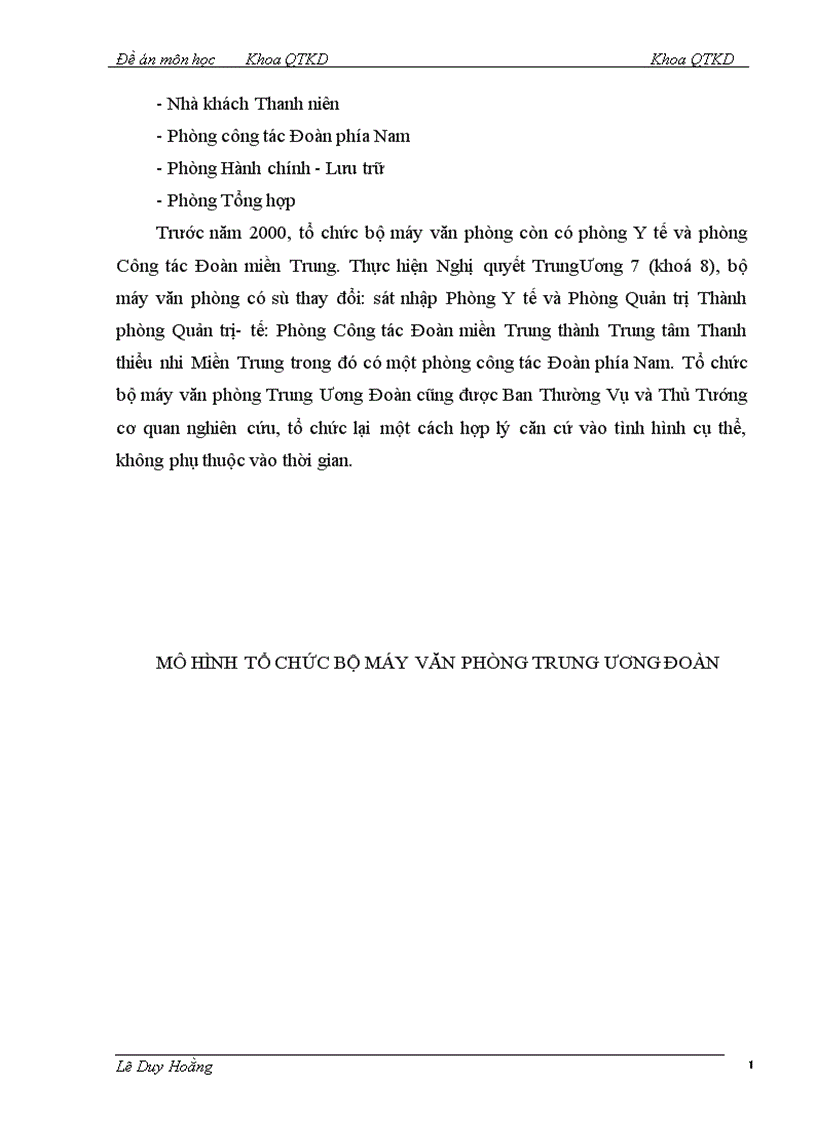 Đề án môn học Khoa QTKD Khoa QTKD

- Nhà khách Thanh niên
- Phòng công tác Đoàn phía Nam
- Phòng Hành chính - Lưu trữ
- Phòng Tổng hợp

Trước năm 2000, tổ chức bộ máy văn phòng còn có phòng Y tế và phòng Công tác Đoàn miền Trung. Thực hiện Nghị quyết TrungƯơng 7 (khoá 8), bộ máy văn phòng có sù thay đổi: sát nhập Phòng Y tế và Phòng Quản trị Thành phòng Quản trị- tế: Phòng Công tác Đoàn miền Trung thành Trung tâm Thanh thiếu nhi Miền Trung trong đó có một phòng công tác Đoàn phía Nam. Tổ chức bộ máy văn phòng Trung Ương Đoàn cũng được Ban Thường Vụ và Thủ Tướng cơ quan nghiên cứu, tổ chức lại một cách hợp lý căn cứ vào tình hình cụ thể, không phụ thuộc vào thời gian.

MÔ HÌNH TỔ CHỨC BỘ MÁY VĂN PHÒNG TRUNG ƯƠNG ĐOÀN

Lê Duy Hoằng 1